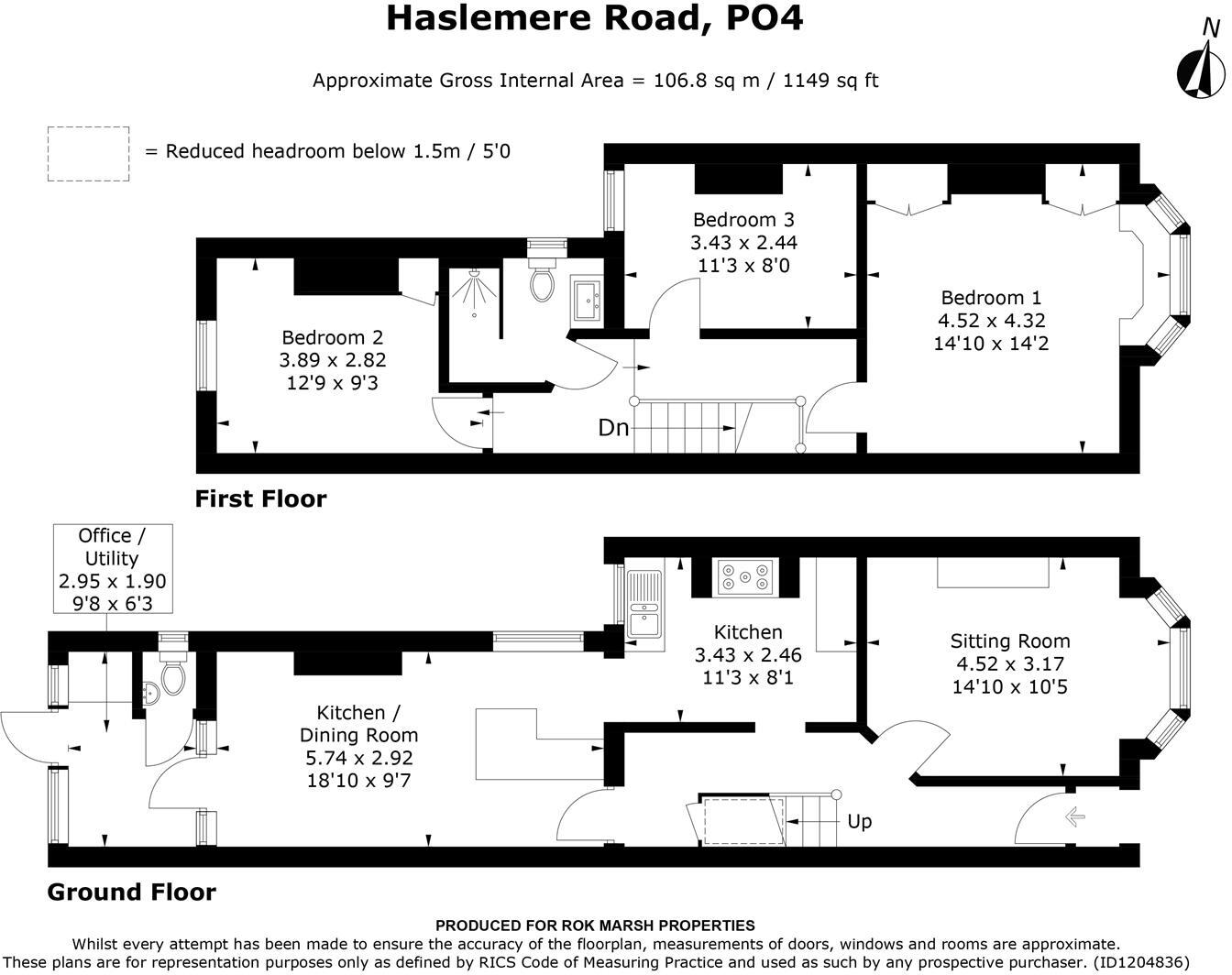 Haslemere Road, PO4

Approximate Gross Internal Area = 106.8 sq m / 1149 sq ft

N

= Reduced headroom below 1.5m / 5'0

Bedroom 3
3.43 x 2.44
11'3 x 8'0

Bedroom 1
4.52 x 4.32
14'10 x 14'2

Bedroom 2
3.89 x 2.82
12'9 x 9'3

Dn

First Floor

Office /
Utility
2.95 x 1.90
9'8 x 6'3

Kitchen
3.43 x 2.46
11'3 x 8'1

Sitting Room
4.52 x 3.17
14'10 x 10'5

Kitchen /
Dining Room
5.74 x 2.92
18'10 x 9'7

Up

Ground Floor

PRODUCED FOR ROK MARSH PROPERTIES
Whilst every attempt has been made to ensure the accuracy of the floorplan, measurements of doors, windows and rooms are approximate.
These plans are for representation purposes only as defined by RICS Code of Measuring Practice and used as such by any prospective purchaser. (ID1204836)